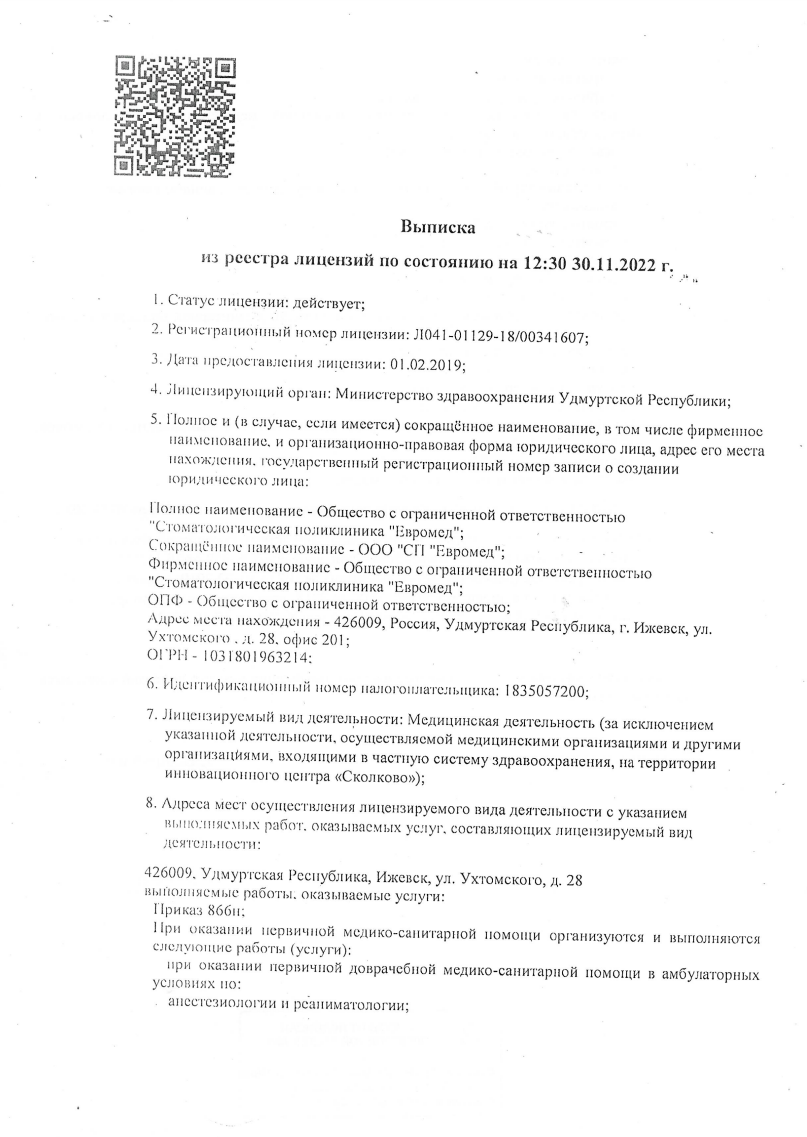 Выписка

из реестра лицензий по состоянию на 12:30 30.11.2022 г.

1. Статус лицензии: действует;

2. Регистрационный номер лицензии: Л041-01129-18/00341607;

3. Дата предоставления лицензии: 01.02.2019;

4. Лицензирующий орган: Министерство здравоохранения Удмуртской Республики;

5. Полное и (в случае, если имеется) сокращённое наименование, в том числе фирменное наименование, и организационно-правовая форма юридического лица, адрес его места нахождения, государственный регистрационный номер записи о создании юридического лица:

Полное наименование - Общество с ограниченной ответственностью "Стоматологическая поликлиника "Евромед";
Сокращённое наименование - ООО "СП "Евромед";
Фирменное наименование - Общество с ограниченной ответственностью "Стоматологическая поликлиника "Евромед";
ОПФ - Общество с ограниченной ответственностью;
Адрес места нахождения - 426009, Россия, Удмуртская Республика, г. Ижевск, ул. Ухтомского , д. 28, офис 201;
ОГРН - 1031801963214;

6. Идентификационный номер налогоплательщика: 1835057200;

7. Лицензируемый вид деятельности: Медицинская деятельность (за исключением указанной деятельности, осуществляемой медицинскими организациями и другими организациями, входящими в частную систему здравоохранения, на территории инновационного центра «Сколково»);

8. Адреса мест осуществления лицензируемого вида деятельности с указанием выполняемых работ, оказываемых услуг, составляющих лицензируемый вид деятельности:

426009, Удмуртская Республика, Ижевск, ул. Ухтомского, д. 28
выполняемые работы, оказываемые услуги:
Приказ 866н;
При оказании первичной медико-санитарной помощи организуются и выполняются следующие работы (услуги):
при оказании первичной доврачебной медико-санитарной помощи в амбулаторных условиях по:
анестезиологии и реаниматологии;